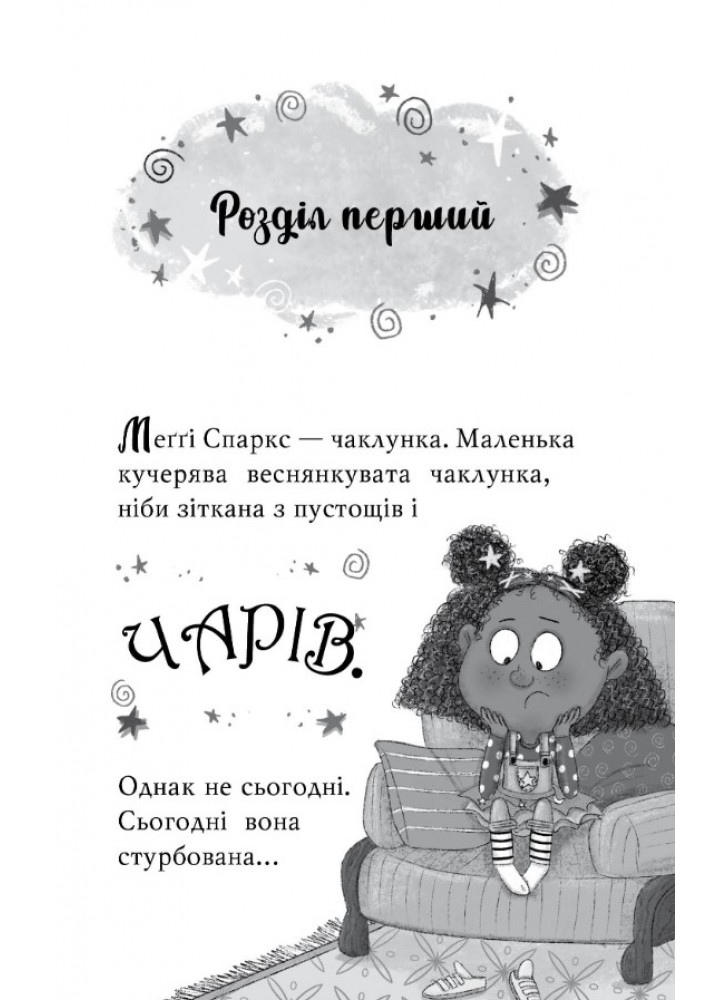 Розділ перший

Меґґі Спаркс — чаклунка. Маленька кучерява веснянкувата чаклунка, ніби зіткана з пустощів і

ЧАРІВ.

Однак не сьогодні. Сьогодні вона стурбована...